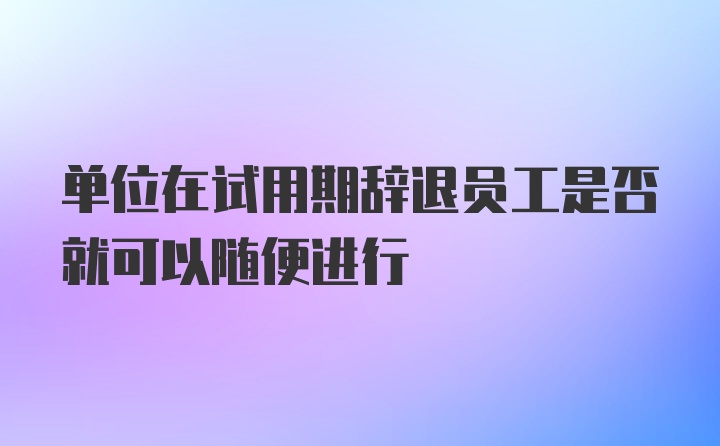 单位在试用期辞退员工是否就可以随便进行